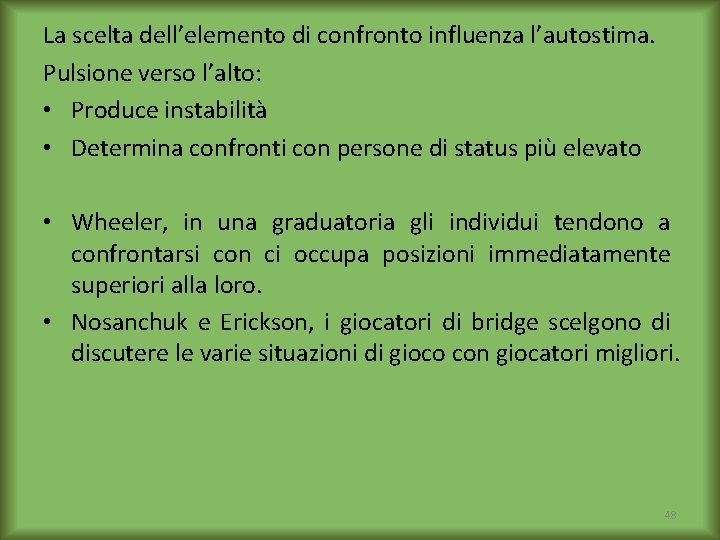 La scelta dell'elemento di confronto influenza l'autostima.

Pulsione verso l'alto:

• Produce instabilità
• Determina confronti con persone di status più elevato

• Wheeler, in una graduatoria gli individui tendono a confrontarsi con ci occupa posizioni immediatamente superiori alla loro.
• Nosanchuk e Erickson, i giocatori di bridge scelgono di discutere le varie situazioni di gioco con giocatori migliori.

48